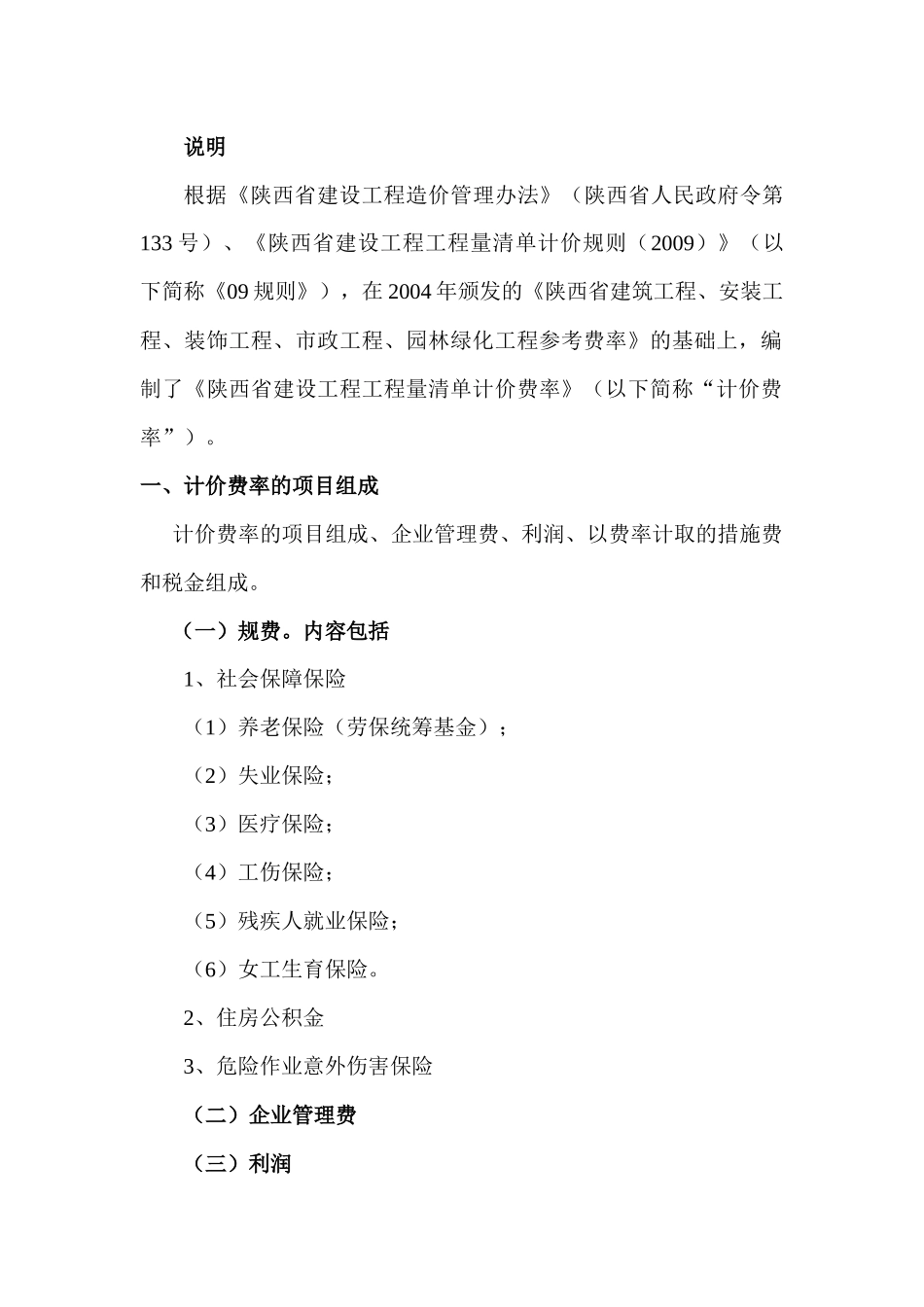 说明

根据《陕西省建设工程造价管理办法》（陕西省人民政府令第133号）、《陕西省建设工程工程量清单计价规则（2009）》（以下简称《09规则》），在2004年颁发的《陕西省建筑工程、安装工程、装饰工程、市政工程、园林绿化工程参考费率》的基础上，编制了《陕西省建设工程工程量清单计价费率》（以下简称“计价费率”）。

一、计价费率的项目组成

计价费率的项目组成、企业管理费、利润、以费率计取的措施费和税金组成。

（一）规费。内容包括

1、社会保障保险

（1）养老保险（劳保统筹基金）；

（2）失业保险；

（3）医疗保险；

（4）工伤保险；

（5）残疾人就业保险；

（6）女工生育保险。

2、住房公积金

3、危险作业意外伤害保险

（二）企业管理费

（三）利润